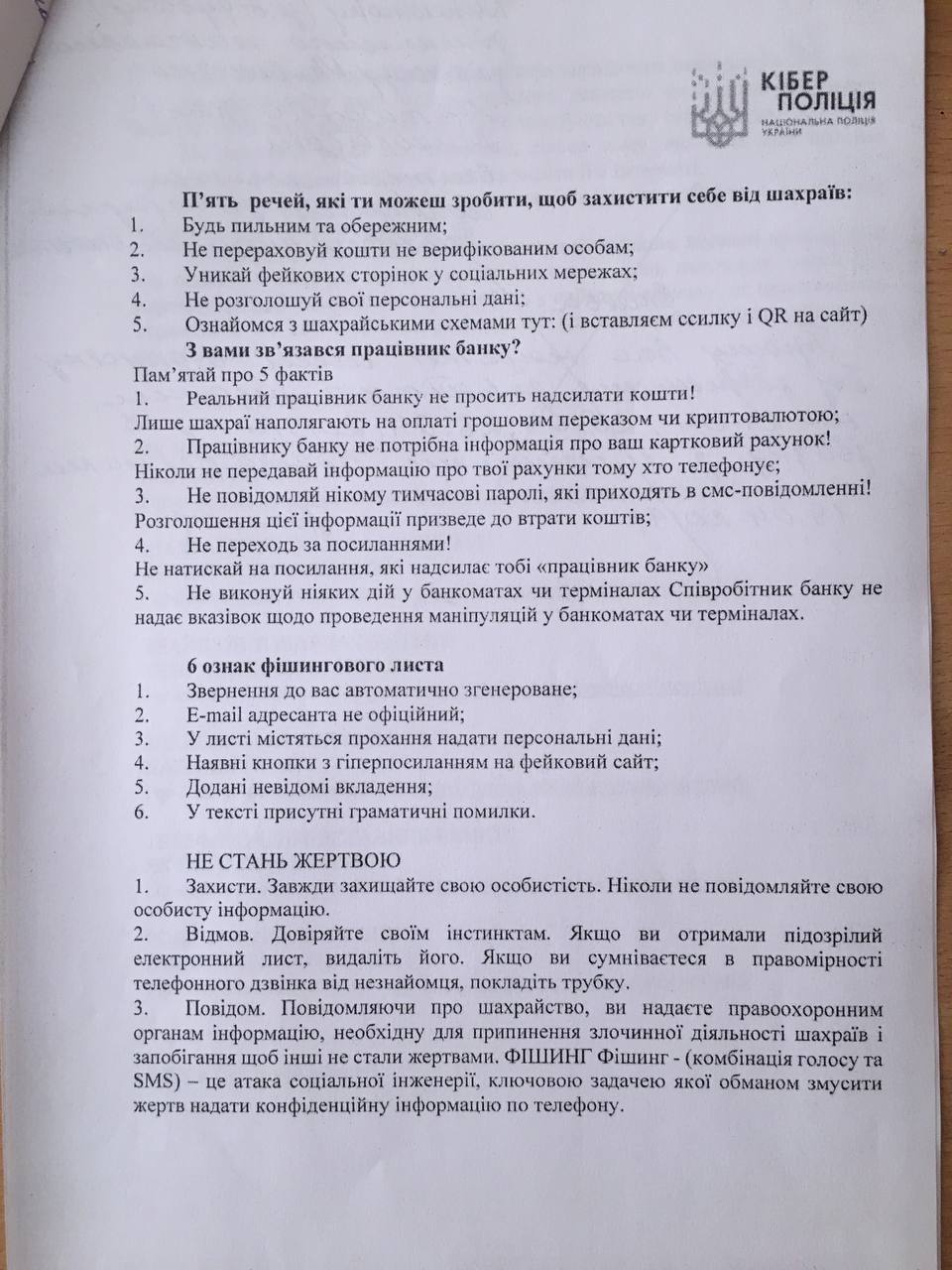 КІБЕР ПОЛІЦІЯ
НАЦІОНАЛЬНА ПОЛІЦІЯ УКРАЇНИ

П'ять речей, які ти можеш зробити, щоб захистити себе від шахраїв:
1. Будь пильним та обережним;
2. Не перераховуй кошти не верифікованим особам;
3. Уникай фейкових сторінок у соціальних мережах;
4. Не розголошуй свої персональні дані;
5. Ознайомся з шахрайськими схемами тут: (і вставляєм ссилку і QR на сайт)

З вами зв'язався працівник банку?
Пам'ятай про 5 фактів
1. Реальний працівник банку не просить надсилати кошти!
Лише шахраї наполягають на оплаті грошовим переказом чи криптовалютою;
2. Працівнику банку не потрібна інформація про ваш картковий рахунок!
Ніколи не передавай інформацію про твої рахунки тому хто телефонує;
3. Не повідомляй нікому тимчасові паролі, які приходять в смс-повідомленні!
Розголошення цієї інформації призведе до втрати коштів;
4. Не переходь за посиланнями!
Не натискай на посилання, які надсилає тобі «працівник банку»
5. Не виконуй ніяких дій у банкоматах чи терміналах Співробітник банку не надає вказівок щодо проведення маніпуляцій у банкоматах чи терміналах.

6 ознак фішингового листа
1. Звернення до вас автоматично згенероване;
2. E-mail адресанта не офіційний;
3. У листі містяться прохання надати персональні дані;
4. Наявні кнопки з гіперпосиланням на фейковий сайт;
5. Додані невідомі вкладення;
6. У тексті присутні граматичні помилки.

НЕ СТАНЬ ЖЕРТВОЮ
1. Захисти. Завжди захищайте свою особистість. Ніколи не повідомляйте свою особисту інформацію.
2. Відмов. Довіряйте своїм інстинктам. Якщо ви отримали підозрілий електронний лист, видаліть його. Якщо ви сумніваєтеся в правомірності телефонного дзвінка від незнайомця, покладіть трубку.
3. Повідом. Повідомляючи про шахрайство, ви надаєте правоохоронним органам інформацію, необхідну для припинення злочинної діяльності шахраїв і запобігання щоб інші не стали жертвами. ФІШИНГ Фішинг - (комбінація голосу та SMS) – це атака соціальної інженерії, ключовою задачею якої обманом змусити жертв надати конфіденційну інформацію по телефону.